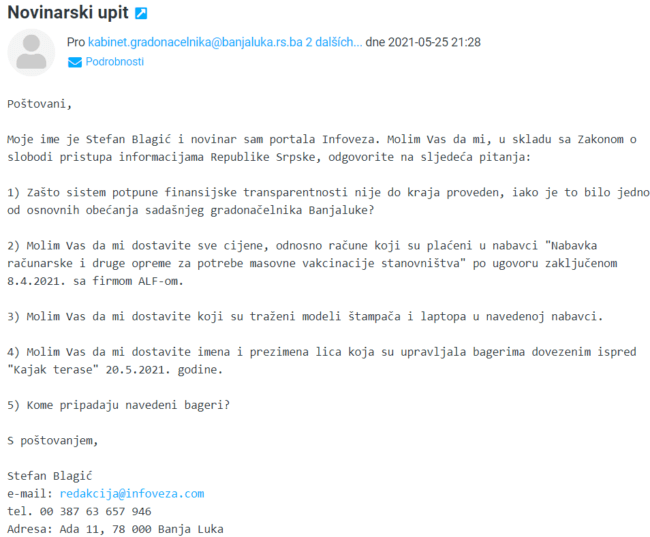 Novinarski upit

Pro kabinet.gradonacelnika@banjaluka.rs.ba 2 dalších... dne 2021-05-25 21:28
Podrobnosti

Poštovani,

Moje ime je Stefan Blagić i novinar sam portala Infoveza. Molim Vas da mi, u skladu sa Zakonom o slobodi pristupa informacijama Republike Srpske, odgovorite na sljedeća pitanja:

1) Zašto sistem potpune finansijske transparentnosti nije do kraja proveden, iako je to bilo jedno od osnovnih obećanja sadašnjeg gradonačelnika Banjaluke?

2) Molim Vas da mi dostavite sve cijene, odnosno račune koji su plaćeni u nabavci "Nabavka računarske i druge opreme za potrebe masovne vakcinacije stanovništva" po ugovoru zaključenom 8.4.2021. sa firmom ALF-om.

3) Molim Vas da mi dostavite koji su traženi modeli štampača i laptopa u navedenoj nabavci.

4) Molim Vas da mi dostavite imena i prezimena lica koja su upravljala bagerima dovezenim ispred "Kajak terase" 20.5.2021. godine.

5) Kome pripadaju navedeni bageri?

S poštovanjem,

Stefan Blagić
e-mail: redakcija@infoveza.com
tel. 00 387 63 657 946
Adresa: Ada 11, 78 000 Banja Luka